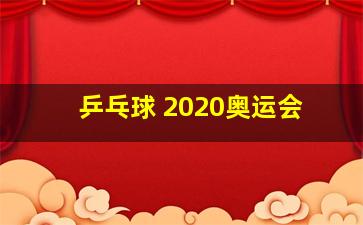 乒乓球 2020奥运会